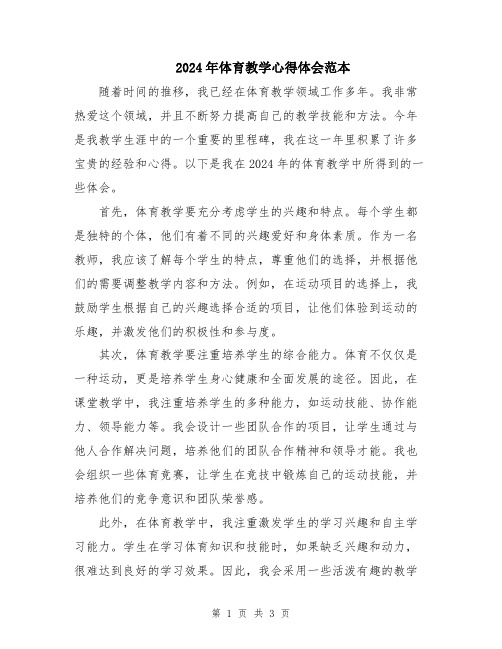 2024年体育教学心得体会范本

随着时间的推移，我已经在体育教学领域工作多年。我非常热爱这个领域，并且不断努力提高自己的教学技能和方法。今年是我教学生涯中的一个重要的里程碑，我在这一年里积累了许多宝贵的经验和心得。以下是我在2024年的体育教学中所得到的一些体会。

首先，体育教学要充分考虑学生的兴趣和特点。每个学生都是独特的个体，他们有着不同的兴趣爱好和身体素质。作为一名教师，我应该了解每个学生的特点，尊重他们的选择，并根据他们的需要调整教学内容和方法。例如，在运动项目的选择上，我鼓励学生根据自己的兴趣选择合适的项目，让他们体验到运动的乐趣，并激发他们的积极性和参与度。

其次，体育教学要注重培养学生的综合能力。体育不仅仅是一种运动，更是培养学生身心健康和全面发展的途径。因此，在课堂教学中，我注重培养学生的多种能力，如运动技能、协作能力、领导能力等。我会设计一些团队合作的项目，让学生通过与他人合作解决问题，培养他们的团队合作精神和领导才能。我也会组织一些体育竞赛，让学生在竞技中锻炼自己的运动技能，并培养他们的竞争意识和团队荣誉感。

此外，在体育教学中，我注重激发学生的学习兴趣和自主学习能力。学生在学习体育知识和技能时，如果缺乏兴趣和动力，很难达到良好的学习效果。因此，我会采用一些活泼有趣的教学

第 1 页 共 3 页